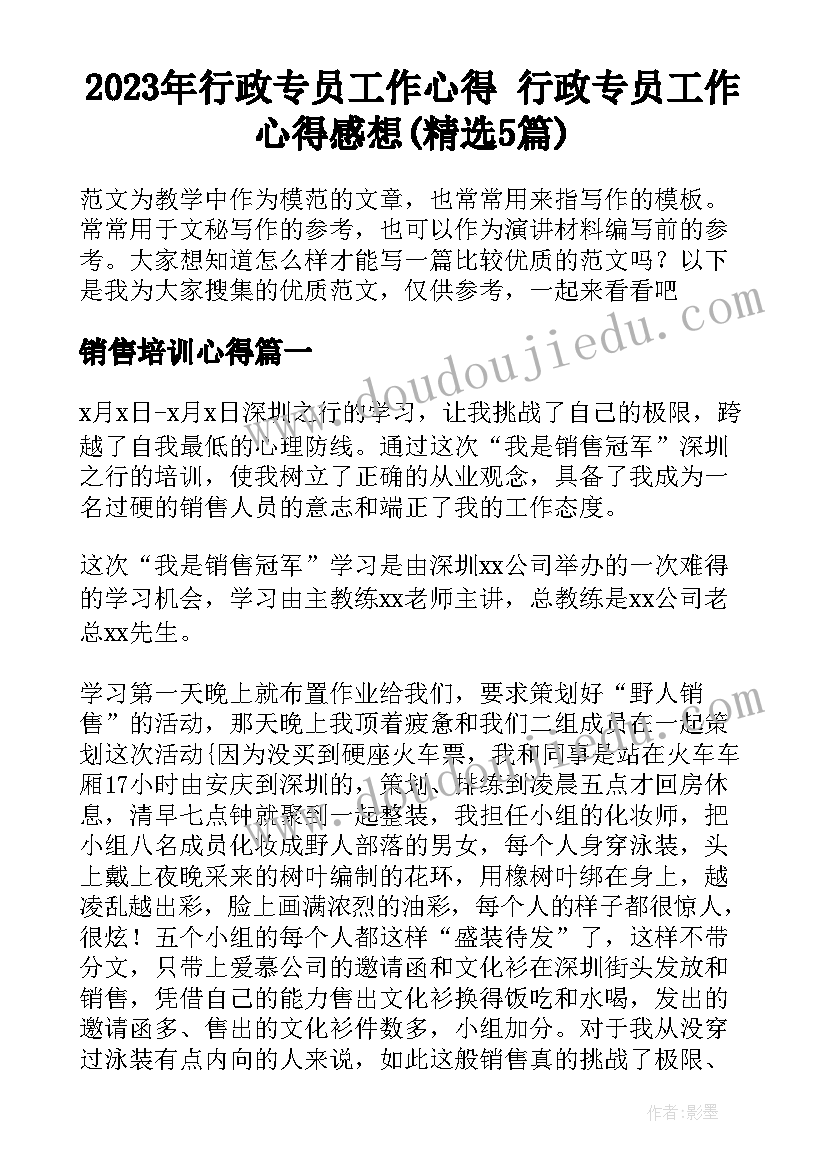 2023年行政专员工作心得 行政专员工作心得感想(精选5篇)

范文为教学中作为模范的文章，也常常用来指写作的模板。常常用于文秘写作的参考，也可以作为演讲材料编写前的参考。大家想知道怎么样才能写一篇比较优质的范文吗？以下是我为大家搜集的优质范文，仅供参考，一起来看看吧

销售培训心得篇一

www.doudoujiedu.com

x月x日-x月x日深圳之行的学习，让我挑战了自己的极限，跨越了自我最低的心理防线。通过这次“我是销售冠军”深圳之行的培训，使我树立了正确的从业观念，具备了我成为一名过硬的销售人员的意志和端正了我的工作态度。

这次“我是销售冠军”学习是由深圳xx公司举办的一次难得的学习机会，学习由主教练xx老师主讲，总教练是xx公司老总xx先生。

学习第一天晚上就布置作业给我们，要求策划好“野人销售”的活动，那天晚上我顶着疲惫和我们二组成员在一起策划这次活动{因为没买到硬座火车票，我和同事是站在火车车厢17小时由安庆到深圳的，策划、排练到凌晨五点才回房休息，清早七点钟就聚到一起整装，我担任小组的化妆师，把小组八名成员化妆成野人部落的男女，每个人身穿泳装，头上戴上夜晚采来的树叶编制的花环，用橡树叶绑在身上，越凌乱越出彩，脸上画满浓烈的油彩，每个人的样子都很惊人，很炫！五个小组的每个人都这样“盛装待发”了，这样不带分文，只带上爱慕公司的邀请函和文化衫在深圳街头发放和销售，凭借自己的能力售出文化衫换得饭吃和水喝，发出的邀请函多、售出的文化衫件数多，小组加分。对于我从没穿过泳装有点内向的人来说，如此这般销售真的挑战了极限、

作者：影墨